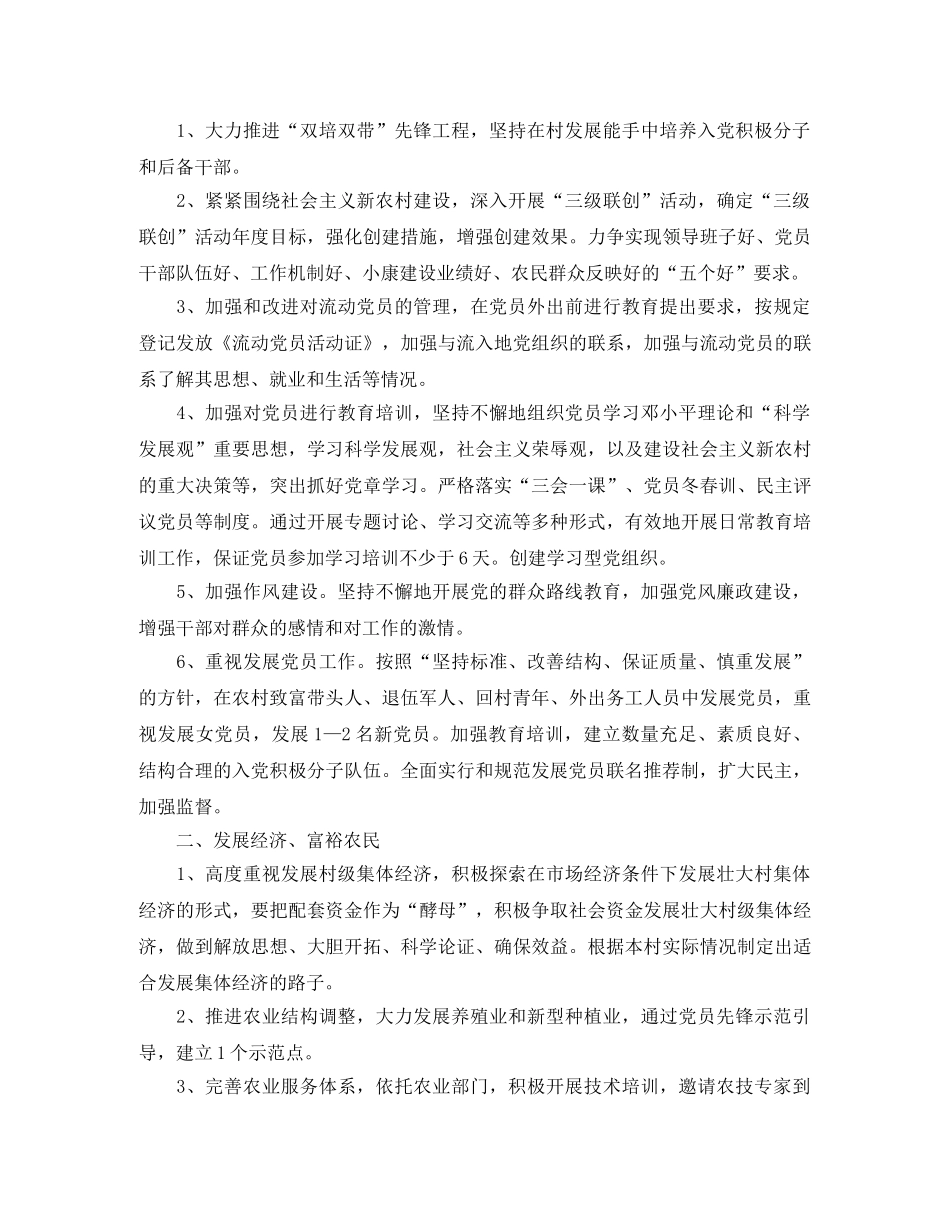 1、大力推进“双培双带”先锋工程，坚持在村发展能手中培养入党积极分子和后备干部。

2、紧紧围绕社会主义新农村建设，深入开展“三级联创”活动，确定“三级联创”活动年度目标，强化创建措施，增强创建效果。力争实现领导班子好、党员干部队伍好、工作机制好、小康建设业绩好、农民群众反映好的“五个好”要求。

3、加强和改进对流动党员的管理，在党员外出前进行教育提出要求，按规定登记发放《流动党员活动证》，加强与流入地党组织的联系，加强与流动党员的联系了解其思想、就业和生活等情况。

4、加强对党员进行教育培训，坚持不懈地组织党员学习邓小平理论和“科学发展观”重要思想，学习科学发展观，社会主义荣辱观，以及建设社会主义新农村的重大决策等，突出抓好党章学习。严格落实“三会一课”、党员冬春训、民主评议党员等制度。通过开展专题讨论、学习交流等多种形式，有效地开展日常教育培训工作，保证党员参加学习培训不少于6天。创建学习型党组织。

5、加强作风建设。坚持不懈地开展党的群众路线教育，加强党风廉政建设，增强干部对群众的感情和对工作的激情。

6、重视发展党员工作。按照“坚持标准、改善结构、保证质量、慎重发展”的方针，在农村致富带头人、退伍军人、回村青年、外出务工人员中发展党员，重视发展女党员，发展1—2名新党员。加强教育培训，建立数量充足、素质良好、结构合理的入党积极分子队伍。全面实行和规范发展党员联名推荐制，扩大民主，加强监督。

二、发展经济、富裕农民

1、高度重视发展村级集体经济，积极探索在市场经济条件下发展壮大村集体经济的形式，要把配套资金作为“酵母”，积极争取社会资金发展壮大村级集体经济，做到解放思想、大胆开拓、科学论证、确保效益。根据本村实际情况制定出适合发展集体经济的路子。

2、推进农业结构调整，大力发展养殖业和新型种植业，通过党员先锋示范引导，建立1个示范点。

3、完善农业服务体系，依托农业部门，积极开展技术培训，邀请农技专家到